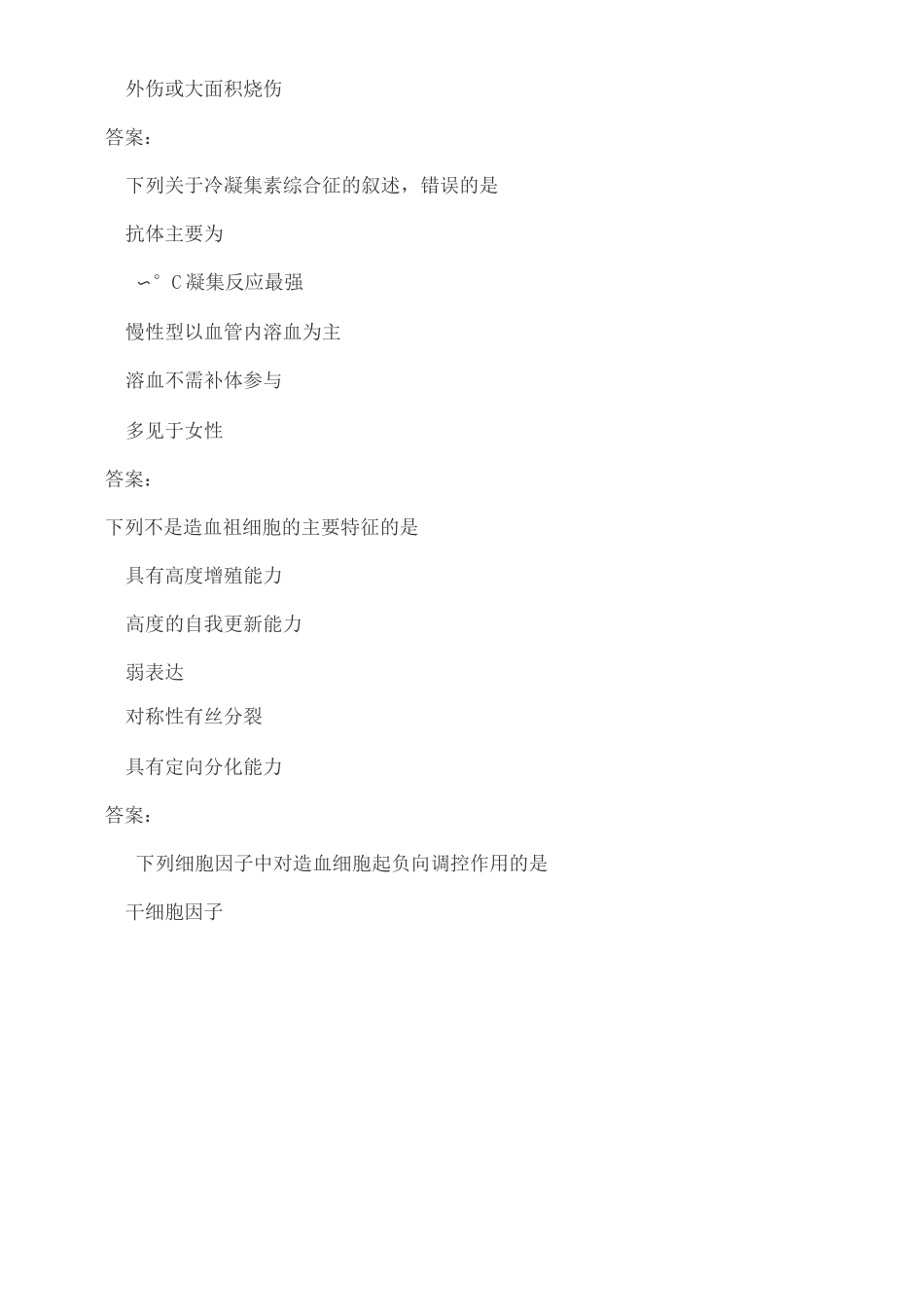 外伤或大面积烧伤

答案：

下列关于冷凝集素综合征的叙述，错误的是

抗体主要为

∽°C凝集反应最强

慢性型以血管内溶血为主

溶血不需补体参与

多见于女性

答案：

下列不是造血祖细胞的主要特征的是

具有高度增殖能力

高度的自我更新能力

弱表达

对称性有丝分裂

具有定向分化能力

答案：

下列细胞因子中对造血细胞起负向调控作用的是

干细胞因子